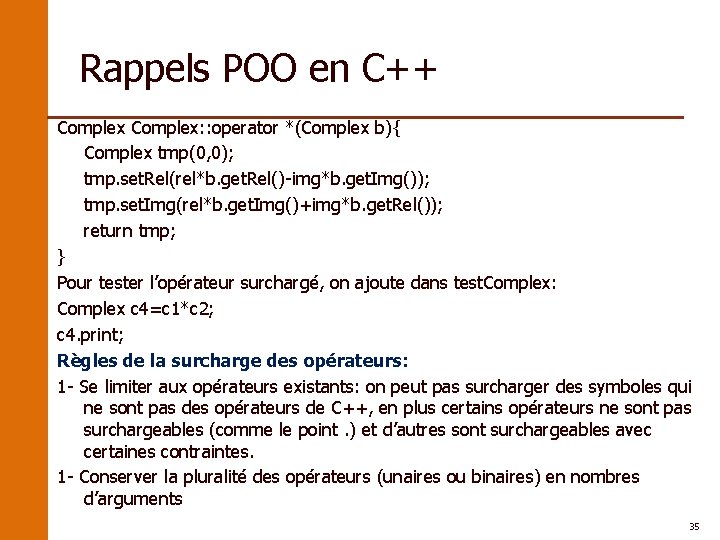 Rappels POO en C++

Complex Complex::operator *(Complex b){
Complex tmp(0,0);
tmp.setRel(rel*b.getRel()-img*b.getImg());
tmp.setImg(rel*b.getImg()+img*b.getRel());
return tmp;
}

Pour tester l'opérateur surchargé, on ajoute dans testComplex:

Complex c4=c1*c2;

c4.print;

Règles de la surcharge des opérateurs:

1- Se limiter aux opérateurs existants: on peut pas surcharger des symboles qui ne sont pas des opérateurs de C++, en plus certains opérateurs ne sont pas surchargeables (comme le point .) et d'autres sont surchargeables avec certaines contraintes.

1- Conserver la pluralité des opérateurs (unaires ou binaires) en nombres d'arguments

35